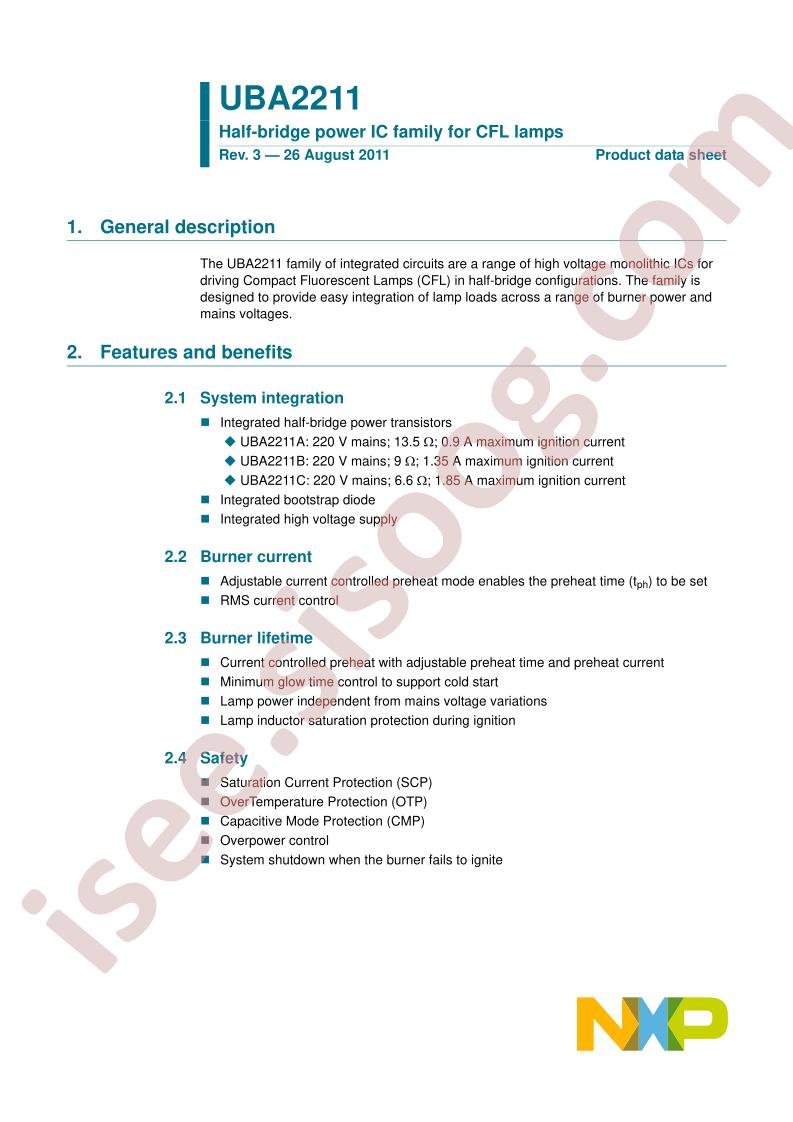 UBA2211

Half-bridge power IC family for CFL lamps

Rev. 3 — 26 August 2011

Product data sheet

1. General description

The UBA2211 family of integrated circuits are a range of high voltage monolithic ICs for driving Compact Fluorescent Lamps (CFL) in half-bridge configurations. The family is designed to provide easy integration of lamp loads across a range of burner power and mains voltages.

2. Features and benefits

2.1 System integration

■ Integrated half-bridge power transistors
◆ UBA2211A: 220 V mains; 13.5 $\Omega$; 0.9 A maximum ignition current
◆ UBA2211B: 220 V mains; 9 $\Omega$; 1.35 A maximum ignition current
◆ UBA2211C: 220 V mains; 6.6 $\Omega$; 1.85 A maximum ignition current
■ Integrated bootstrap diode
■ Integrated high voltage supply

2.2 Burner current

■ Adjustable current controlled preheat mode enables the preheat time ($t_{ph}$) to be set
■ RMS current control

2.3 Burner lifetime

■ Current controlled preheat with adjustable preheat time and preheat current
■ Minimum glow time control to support cold start
■ Lamp power independent from mains voltage variations
■ Lamp inductor saturation protection during ignition

2.4 Safety

■ Saturation Current Protection (SCP)
■ OverTemperature Protection (OTP)
■ Capacitive Mode Protection (CMP)
■ Overpower control
■ System shutdown when the burner fails to ignite

isee.sisoog.com

NXP